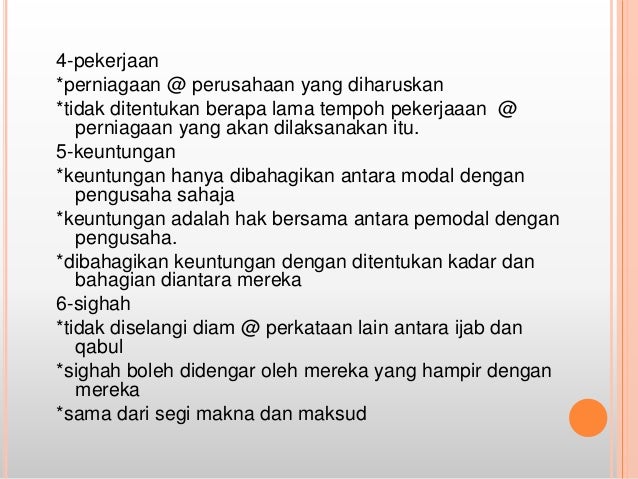 4-pekerjaan

*perniagaan @ perusahaan yang diharuskan

*tidak ditentukan berapa lama tempoh pekerjaaan @ perniagaan yang akan dilaksanakan itu.

5-keuntungan

*keuntungan hanya dibahagikan antara modal dengan pengusaha sahaja

*keuntungan adalah hak bersama antara pemodal dengan pengusaha.

*dibahagikan keuntungan dengan ditentukan kadar dan bahagian diantara mereka

6-sighah

*tidak diselangi diam @ perkataan lain antara ijab dan qabul

*sighah boleh didengar oleh mereka yang hampir dengan mereka

*sama dari segi makna dan maksud